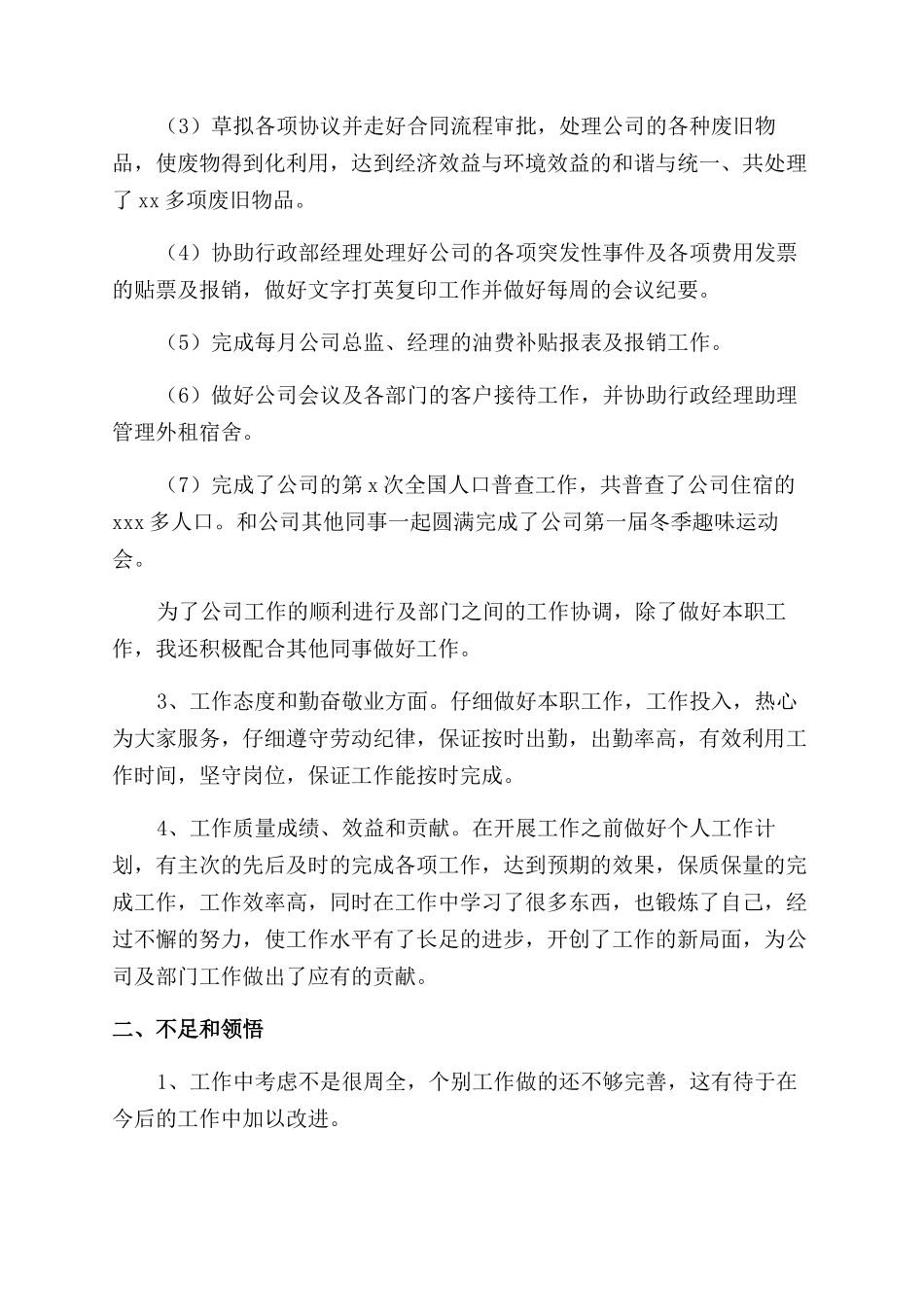 （3）草拟各项协议并走好合同流程审批，处理公司的各种废旧物品，使废物得到化利用，达到经济效益与环境效益的和谐与统一、共处理了 xx 多项废旧物品。

（4）协助行政部经理处理好公司的各项突发性事件及各项费用发票的贴票及报销，做好文字打英复印工作并做好每周的会议纪要。

（5）完成每月公司总监、经理的油费补贴报表及报销工作。

（6）做好公司会议及各部门的客户接待工作，并协助行政经理助理管理外租宿舍。

（7）完成了公司的第 x 次全国人口普查工作，共普查了公司住宿的 xxx 多人口。和公司其他同事一起圆满完成了公司第一届冬季趣味运动会。

为了公司工作的顺利进行及部门之间的工作协调，除了做好本职工作，我还积极配合其他同事做好工作。

3、工作态度和勤奋敬业方面。仔细做好本职工作，工作投入，热心为大家服务，仔细遵守劳动纪律，保证按时出勤，出勤率高，有效利用工作时间，坚守岗位，保证工作能按时完成。

4、工作质量成绩、效益和贡献。在开展工作之前做好个人工作计划，有主次的先后及时的完成各项工作，达到预期的效果，保质保量的完成工作，工作效率高，同时在工作中学习了很多东西，也锻炼了自己，经过不懈的努力，使工作水平有了长足的进步，开创了工作的新局面，为公司及部门工作做出了应有的贡献。

二、不足和领悟

1、工作中考虑不是很周全，个别工作做的还不够完善，这有待于在今后的工作中加以改进。